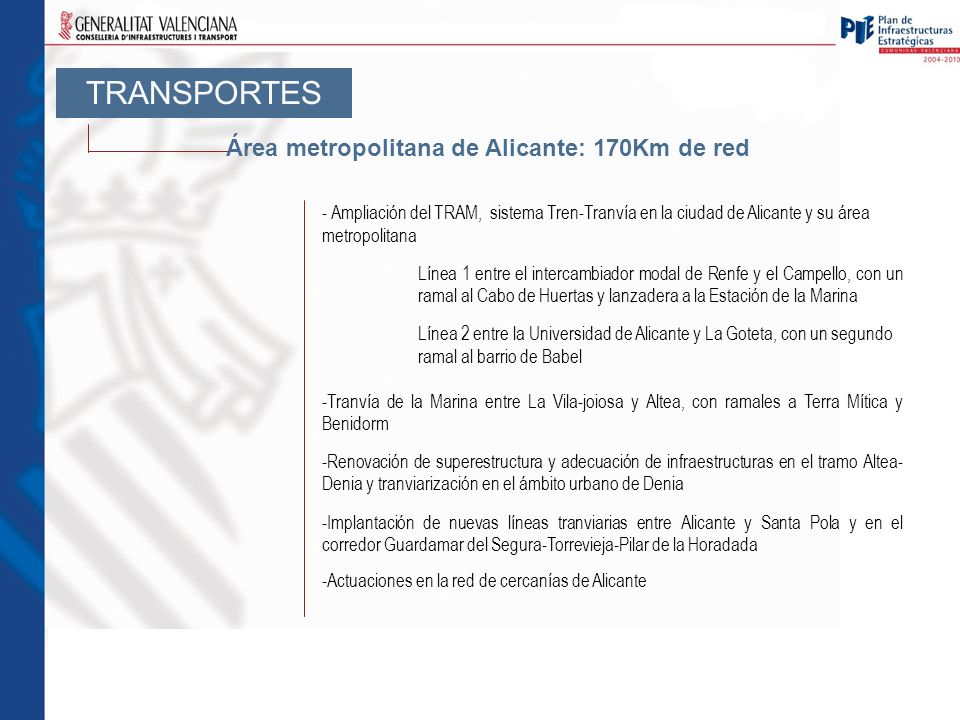 GENERALITAT VALENCIANA
CONSELLERIA D'INFRAESTRUCTURES I TRANSPORT

PIE Plan de Infraestructuras Estratégicas
COMUNIDAD VALENCIANA
2004-2010

TRANSPORTES

Área metropolitana de Alicante: 170Km de red

- Ampliación del TRAM, sistema Tren-Tranvía en la ciudad de Alicante y su área metropolitana

Línea 1 entre el intercambiador modal de Renfe y el Campello, con un ramal al Cabo de Huertas y lanzadera a la Estación de la Marina

Línea 2 entre la Universidad de Alicante y La Goteta, con un segundo ramal al barrio de Babel

-Tranvía de la Marina entre La Vila-joiosa y Altea, con ramales a Terra Mítica y Benidorm

-Renovación de superestructura y adecuación de infraestructuras en el tramo Altea-Denia y tranviarización en el ámbito urbano de Denia

-Implantación de nuevas líneas tranviarias entre Alicante y Santa Pola y en el corredor Guardamar del Segura-Torrevieja-Pilar de la Horadada

-Actuaciones en la red de cercanías de Alicante